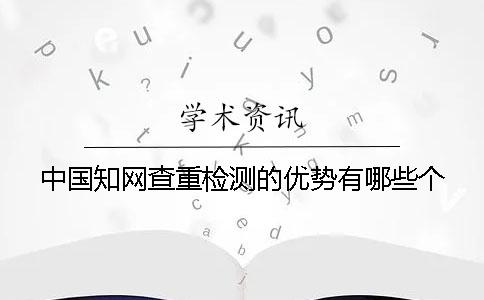 学术资讯

中国知网查重检测的优势有哪些个